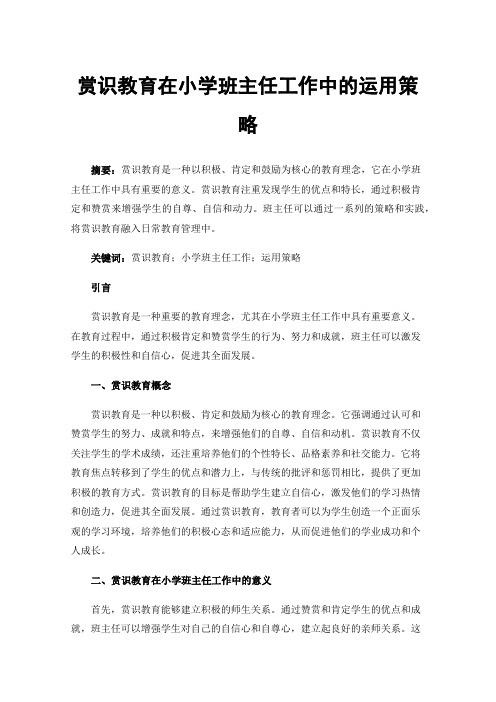 赏识教育在小学班主任工作中的运用策略

摘要：赏识教育是一种以积极、肯定和鼓励为核心的教育理念，它在小学班主任工作中具有重要的意义。赏识教育注重发现学生的优点和特长，通过积极肯定和赞赏来增强学生的自尊、自信和动力。班主任可以通过一系列的策略和实践，将赏识教育融入日常教育管理中。

关键词：赏识教育；小学班主任工作；运用策略

引言

赏识教育是一种重要的教育理念，尤其在小学班主任工作中具有重要意义。在教育过程中，通过积极肯定和赞赏学生的行为、努力和成就，班主任可以激发学生的积极性和自信心，促进其全面发展。

一、赏识教育概念

赏识教育是一种以积极、肯定和鼓励为核心的教育理念。它强调通过认可和赞赏学生的努力、成就和特点，来增强他们的自尊、自信和动机。赏识教育不仅关注学生的学术成绩，还注重培养他们的个性特长、品格素养和社交能力。它将教育焦点转移到了学生的优点和潜力上，与传统的批评和惩罚相比，提供了更加积极的教育方式。赏识教育的目标是帮助学生建立自信心，激发他们的学习热情和创造力，促进其全面发展。通过赏识教育，教育者可以为学生创造一个正面乐观的学习环境，培养他们的积极心态和适应能力，从而促进他们的学业成功和个人成长。

二、赏识教育在小学班主任工作中的意义

首先，赏识教育能够建立积极的师生关系。通过赞赏和肯定学生的优点和成就，班主任可以增强学生对自己的自信心和自尊心，建立起良好的亲师关系。这